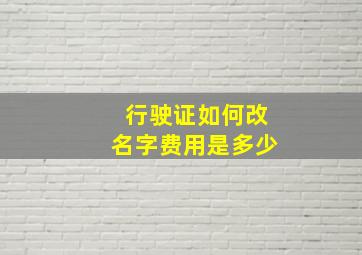 行驶证如何改名字费用是多少